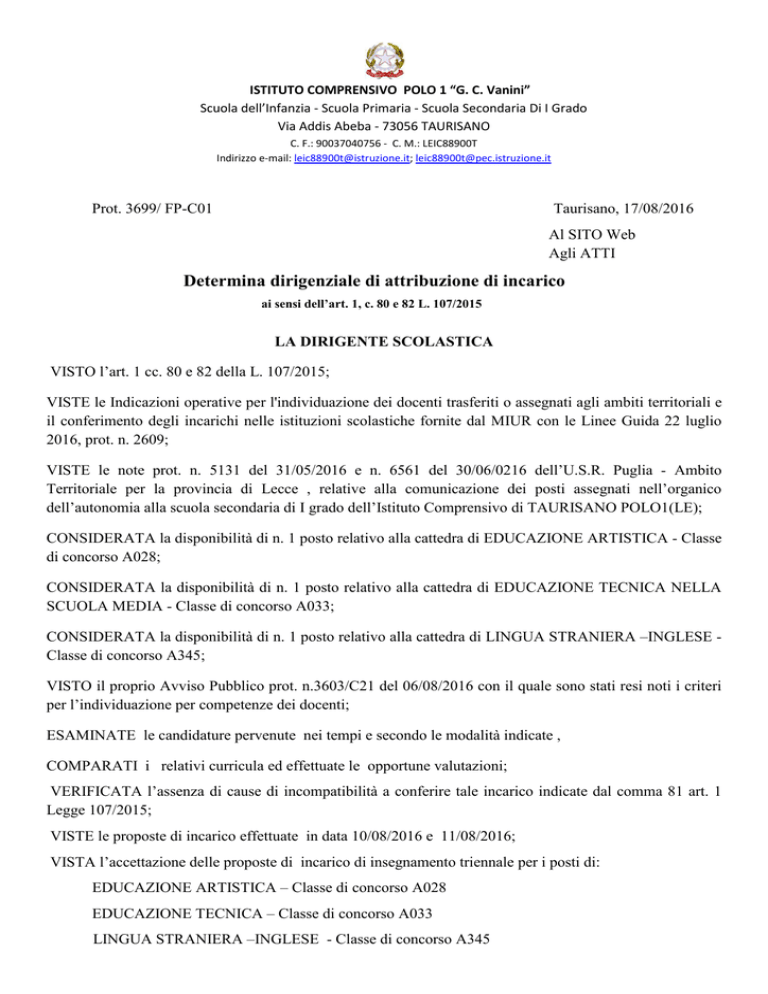 ISTITUTO COMPRENSIVO POLO 1 “G. C. Vanini”
Scuola dell’Infanzia - Scuola Primaria - Scuola Secondaria Di I Grado
Via Addis Abeba - 73056 TAURISANO
C. F.: 90037040756 - C. M.: LEIC88900T
Indirizzo e-mail: leic88900t@istruzione.it; leic88900t@pec.istruzione.it

Prot. 3699/ FP-C01

Taurisano, 17/08/2016

Al SITO Web
Agli ATTI

Determina dirigenziale di attribuzione di incarico
ai sensi dell’art. 1, c. 80 e 82 L. 107/2015

LA DIRIGENTE SCOLASTICA

VISTO l’art. 1 cc. 80 e 82 della L. 107/2015;

VISTE le Indicazioni operative per l'individuazione dei docenti trasferiti o assegnati agli ambiti territoriali e il conferimento degli incarichi nelle istituzioni scolastiche fornite dal MIUR con le Linee Guida 22 luglio 2016, prot. n. 2609;

VISTE le note prot. n. 5131 del 31/05/2016 e n. 6561 del 30/06/0216 dell’U.S.R. Puglia - Ambito Territoriale per la provincia di Lecce , relative alla comunicazione dei posti assegnati nell’organico dell’autonomia alla scuola secondaria di I grado dell’Istituto Comprensivo di TAURISANO POLO1(LE);

CONSIDERATA la disponibilità di n. 1 posto relativo alla cattedra di EDUCAZIONE ARTISTICA - Classe di concorso A028;

CONSIDERATA la disponibilità di n. 1 posto relativo alla cattedra di EDUCAZIONE TECNICA NELLA SCUOLA MEDIA - Classe di concorso A033;

CONSIDERATA la disponibilità di n. 1 posto relativo alla cattedra di LINGUA STRANIERA –INGLESE - Classe di concorso A345;

VISTO il proprio Avviso Pubblico prot. n.3603/C21 del 06/08/2016 con il quale sono stati resi noti i criteri per l’individuazione per competenze dei docenti;

ESAMINATE le candidature pervenute nei tempi e secondo le modalità indicate ,

COMPARATI i relativi curricula ed effettuate le opportune valutazioni;

VERIFICATA l’assenza di cause di incompatibilità a conferire tale incarico indicate dal comma 81 art. 1 Legge 107/2015;

VISTE le proposte di incarico effettuate in data 10/08/2016 e 11/08/2016;

VISTA l’accettazione delle proposte di incarico di insegnamento triennale per i posti di:

EDUCAZIONE ARTISTICA – Classe di concorso A028

EDUCAZIONE TECNICA – Classe di concorso A033

LINGUA STRANIERA –INGLESE - Classe di concorso A345